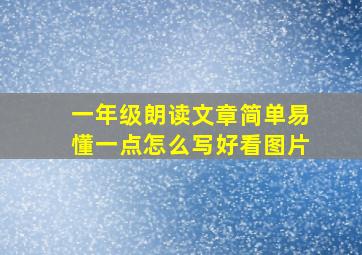 一年级朗读文章简单易懂一点怎么写好看图片